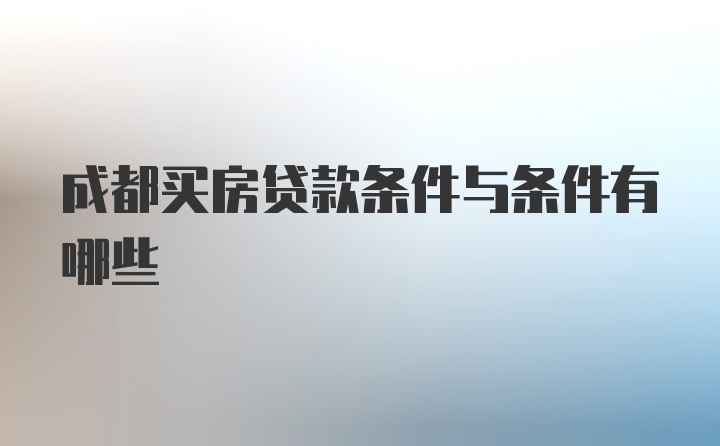 成都买房贷款条件与条件有哪些